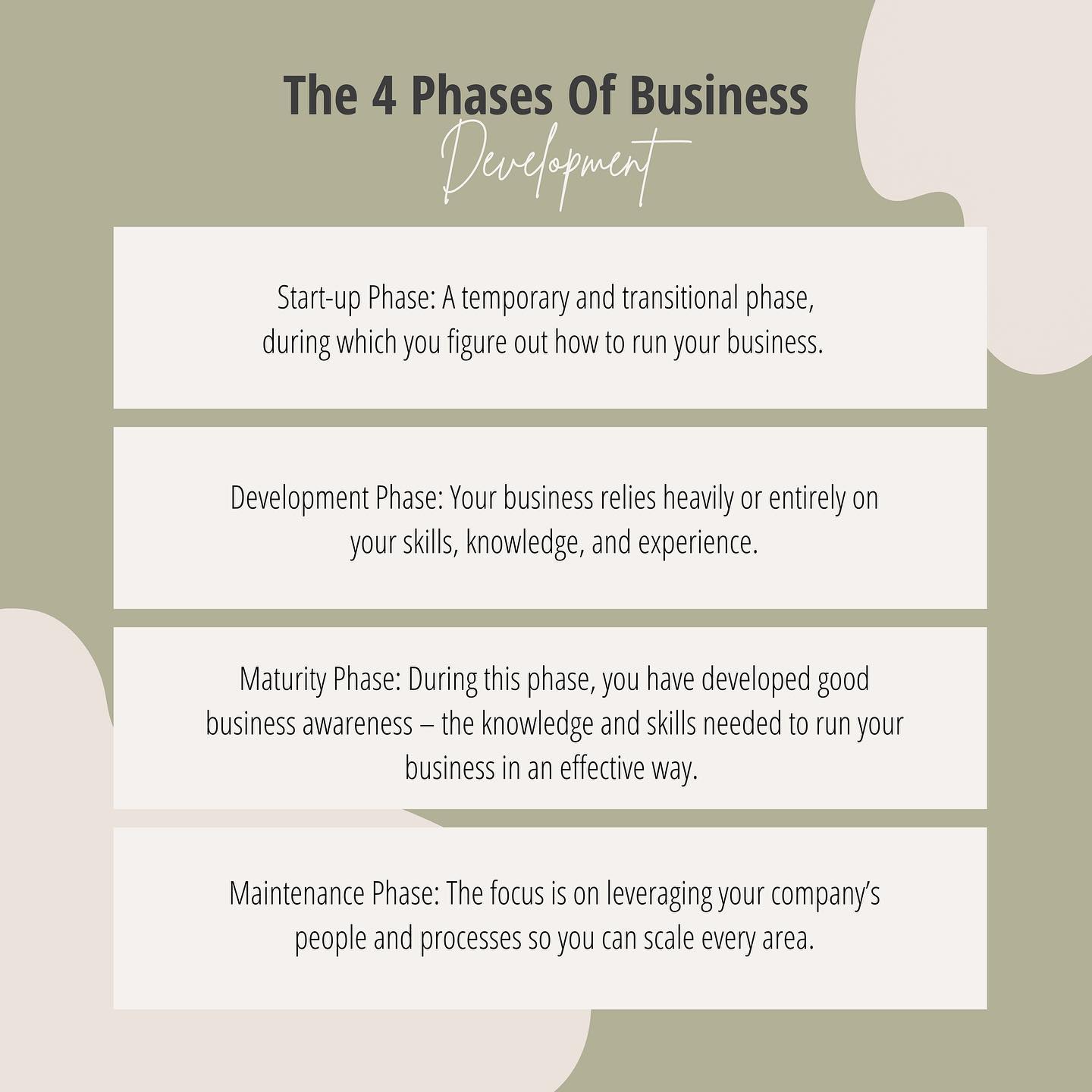 The 4 Phases Of Business
Development

Start-up Phase: A temporary and transitional phase, during which you figure out how to run your business.

Development Phase: Your business relies heavily or entirely on your skills, knowledge, and experience.

Maturity Phase: During this phase, you have developed good business awareness – the knowledge and skills needed to run your business in an effective way.

Maintenance Phase: The focus is on leveraging your company's people and processes so you can scale every area.